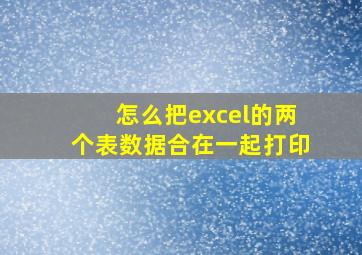 怎么把excel的两个表数据合在一起打印